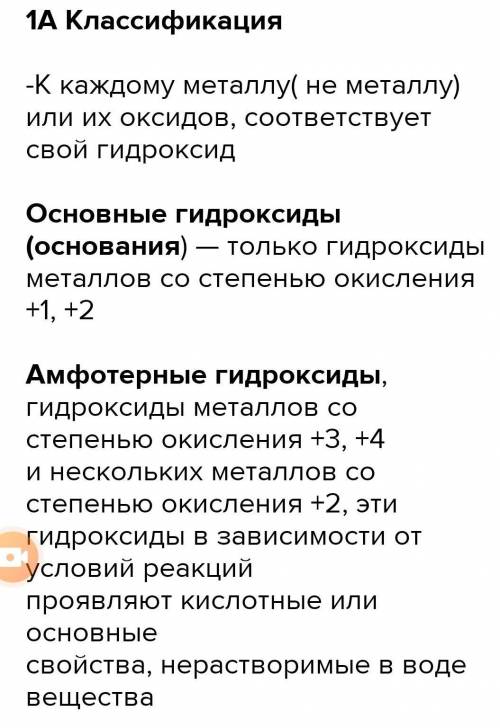 1А Классификация

-К каждому металлу( не металлу) или их оксидов, соответствует свой гидроксид

Основные гидроксиды (основания) — только гидроксиды металлов со степенью окисления +1, +2

Амфотерные гидроксиды, гидроксиды металлов со степенью окисления +3, +4 и нескольких металлов со степенью окисления +2, эти гидроксиды в зависимости от условий реакций проявляют кислотные или основные свойства, нерастворимые в воде вещества